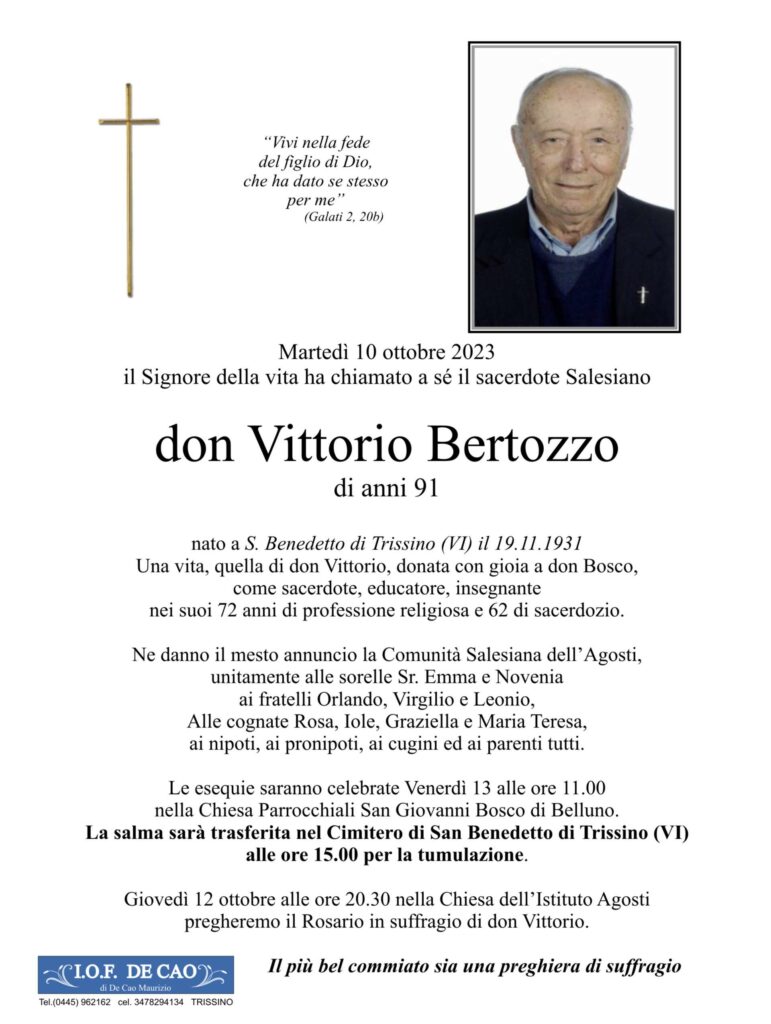 "Vivi nella fede
del figlio di Dio,
che ha dato se stesso
per me"
(Galati 2, 20b)

Martedì 10 ottobre 2023
il Signore della vita ha chiamato a sé il sacerdote Salesiano

don Vittorio Bertozzo
di anni 91

nato a S. Benedetto di Trissino (VI) il 19.11.1931
Una vita, quella di don Vittorio, donata con gioia a don Bosco,
come sacerdote, educatore, insegnante
nei suoi 72 anni di professione religiosa e 62 di sacerdozio.

Ne danno il mesto annuncio la Comunità Salesiana dell'Agosti,
unitamente alle sorelle Sr. Emma e Novenia
ai fratelli Orlando, Virgilio e Leonio,
Alle cognate Rosa, Iole, Graziella e Maria Teresa,
ai nipoti, ai pronipoti, ai cugini ed ai parenti tutti.

Le esequie saranno celebrate Venerdì 13 alle ore 11.00
nella Chiesa Parrocchiali San Giovanni Bosco di Belluno.
La salma sarà trasferita nel Cimitero di San Benedetto di Trissino (VI)
alle ore 15.00 per la tumulazione.

Giovedì 12 ottobre alle ore 20.30 nella Chiesa dell'Istituto Agosti
pregheremo il Rosario in suffragio di don Vittorio.

I.O.F. DE CAO
di De Cao Maurizio
Tel.(0445) 962162 cel. 3478294134 TRISSINO

Il più bel commiato sia una preghiera di suffragio